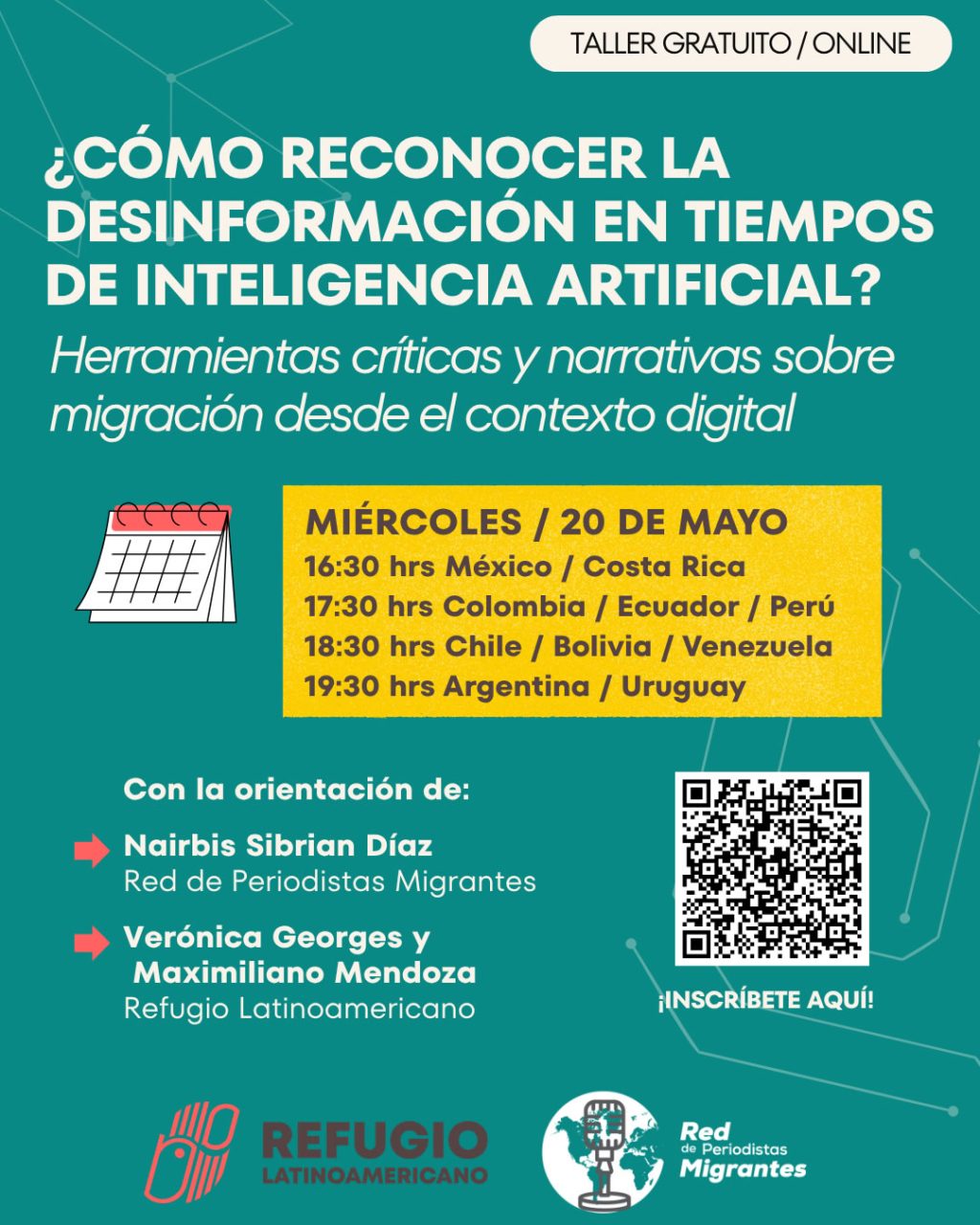 TALLER GRATUITO / ONLINE

¿CÓMO RECONOCER LA DESINFORMACIÓN EN TIEMPOS DE INTELIGENCIA ARTIFICIAL?

Herramientas críticas y narrativas sobre migración desde el contexto digital

MIÉRCOLES / 20 DE MAYO
16:30 hrs México / Costa Rica
17:30 hrs Colombia / Ecuador / Perú
18:30 hrs Chile / Bolivia / Venezuela
19:30 hrs Argentina / Uruguay

Con la orientación de:

Nairbis Sibrian Díaz
Red de Periodistas Migrantes

Verónica Georges y Maximiliano Mendoza
Refugio Latinoamericano

¡INSCRÍBETE AQUÍ!

REFUGIO
LATINOAMERICANO

Red
de Periodistas
Migrantes